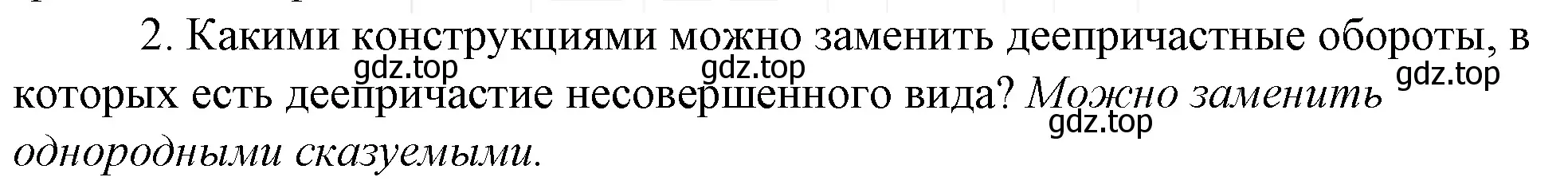 2. Какими конструкциями можно заменить деепричастные обороты, в которых есть деепричастие несовершенного вида? Можно заменить однородными сказуемыми.

gdz.top gdz.top gdz.top gdz.top